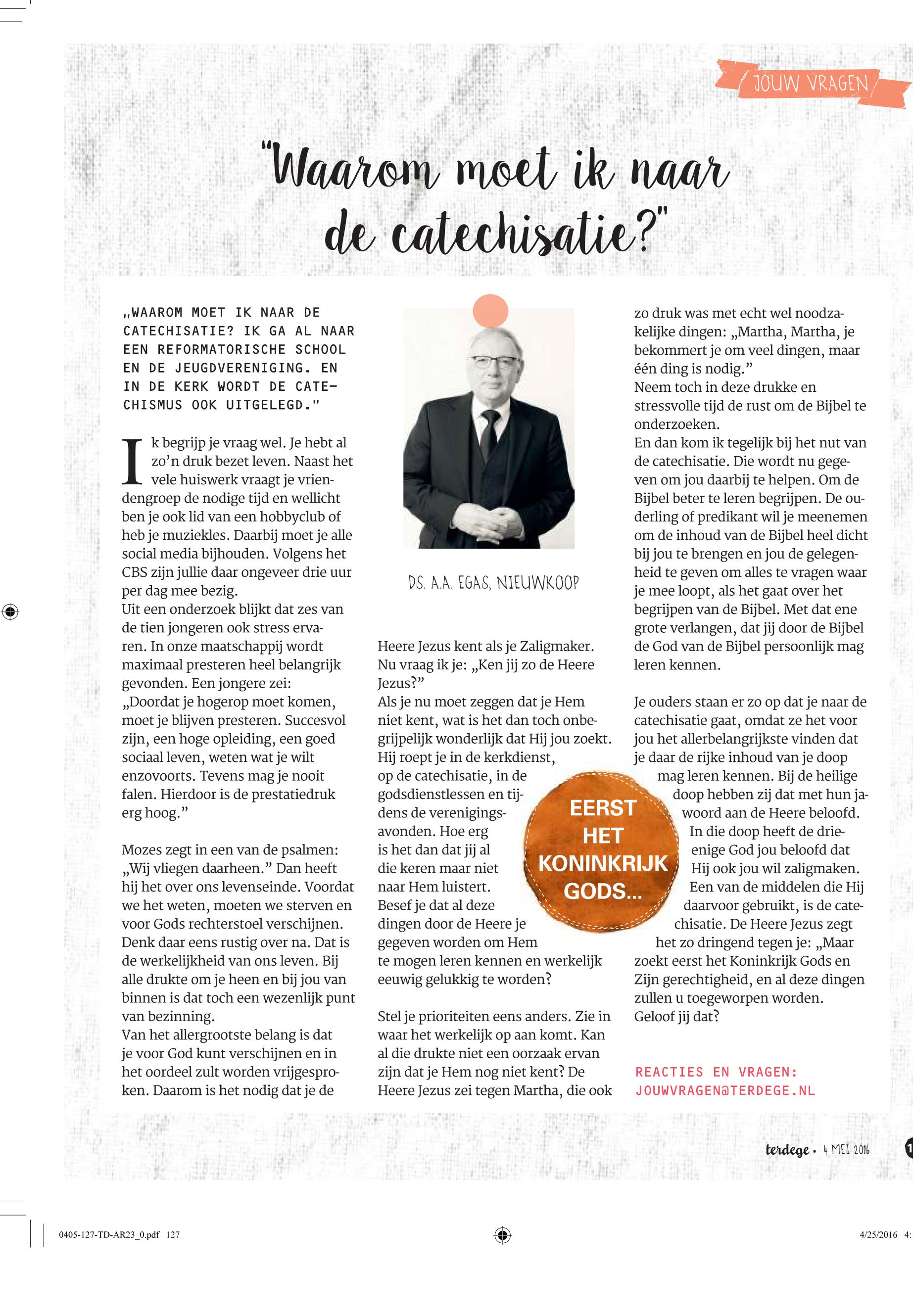 JOUW VRAGEN

"Waarom moet ik naar de catechisatie?"

„WAAROM MOET IK NAAR DE CATECHISATIE? IK GA AL NAAR EEN REFORMATORISCHE SCHOOL EN DE JEUGDVERENIGING. EN IN DE KERK WORDT DE CATECHISMUS OOK UITGELEGD."

Ik begrijp je vraag wel. Je hebt al zo'n druk bezet leven. Naast het vele huiswerk vraagt je vriendengroep de nodige tijd en wellicht ben je ook lid van een hobbyclub of heb je muziekles. Daarbij moet je alle social media bijhouden. Volgens het CBS zijn jullie daar ongeveer drie uur per dag mee bezig.
Uit een onderzoek blijkt dat zes van de tien jongeren ook stress ervaren. In onze maatschappij wordt maximaal presteren heel belangrijk gevonden. Een jongere zei: „Doordat je hogerop moet komen, moet je blijven presteren. Succesvol zijn, een hoge opleiding, een goed sociaal leven, weten wat je wilt enzovoorts. Tevens mag je nooit falen. Hierdoor is de prestatiedruk erg hoog."

Mozes zegt in een van de psalmen: „Wij vliegen daarheen." Dan heeft hij het over ons levenseinde. Voordat we het weten, moeten we sterven en voor Gods rechterstoel verschijnen. Denk daar eens rustig over na. Dat is de werkelijkheid van ons leven. Bij alle drukte om je heen en bij jou van binnen is dat toch een wezenlijk punt van bezinning.
Van het allergrootste belang is dat je voor God kunt verschijnen en in het oordeel zult worden vrijgesproken. Daarom is het nodig dat je de

DS. A.A. EGAS, NIEUWKOOP

Heere Jezus kent als je Zaligmaker. Nu vraag ik je: „Ken jij zo de Heere Jezus?"
Als je nu moet zeggen dat je Hem niet kent, wat is het dan toch onbegrijpelijk wonderlijk dat Hij jou zoekt. Hij roept je in de kerkdienst, op de catechisatie, in de godsdienstlessen en tijdens de verenigingsavonden. Hoe erg is het dan dat jij al die keren maar niet naar Hem luistert. Besef je dat al deze dingen door de Heere je gegeven worden om Hem te mogen leren kennen en werkelijk eeuwig gelukkig te worden?

Stel je prioriteiten eens anders. Zie in waar het werkelijk op aan komt. Kan al die drukte niet een oorzaak ervan zijn dat je Hem nog niet kent? De Heere Jezus zei tegen Martha, die ook

EERST HET KONINKRIJK GODS...

zo druk was met echt wel noodzakelijke dingen: „Martha, Martha, je bekommert je om veel dingen, maar één ding is nodig."
Neem toch in deze drukke en stressvolle tijd de rust om de Bijbel te onderzoeken.
En dan kom ik tegelijk bij het nut van de catechisatie. Die wordt nu gegeven om jou daarbij te helpen. Om de Bijbel beter te leren begrijpen. De ouderling of predikant wil je meenemen om de inhoud van de Bijbel heel dicht bij jou te brengen en jou de gelegenheid te geven om alles te vragen waar je mee loopt, als het gaat over het begrijpen van de Bijbel. Met dat ene grote verlangen, dat jij door de Bijbel de God van de Bijbel persoonlijk mag leren kennen.

Je ouders staan er zo op dat je naar de catechisatie gaat, omdat ze het voor jou het allerbelangrijkste vinden dat je daar de rijke inhoud van je doop mag leren kennen. Bij de heilige doop hebben zij dat met hun jawoord aan de Heere beloofd. In die doop heeft de drieenige God jou beloofd dat Hij ook jou wil zaligmaken. Een van de middelen die Hij daarvoor gebruikt, is de catechisatie. De Heere Jezus zegt het zo dringend tegen je: „Maar zoekt eerst het Koninkrijk Gods en Zijn gerechtigheid, en al deze dingen zullen u toegeworpen worden. Geloof jij dat?

REACTIES EN VRAGEN: JOUWVRAGEN@TERDEGE.NL

terdege • 4 MEI 2016

0405-127-TD-AR23_0.pdf 127

4/25/2016 4: